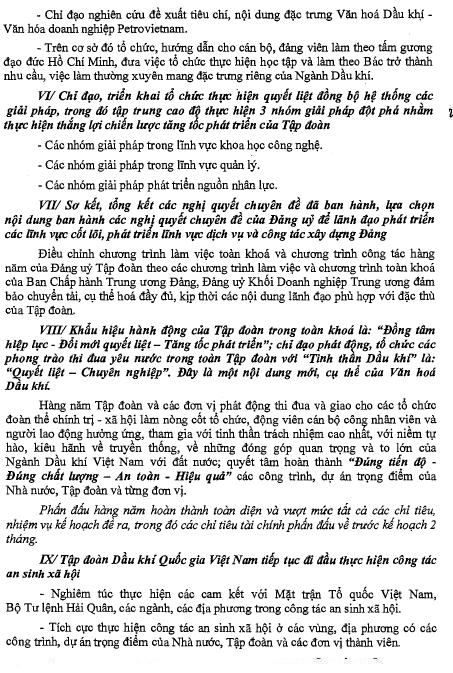 - Chỉ đạo nghiên cứu đề xuất tiêu chí, nội dung đặc trưng Văn hoá Dầu khí - Văn hóa doanh nghiệp Petrovietnam.

- Trên cơ sở đó tổ chức, hướng dẫn cho cán bộ, đảng viên làm theo tấm gương đạo đức Hồ Chí Minh, đưa việc tổ chức thực hiện học tập và làm theo Bác trở thành nhu cầu, việc làm thường xuyên mang đặc trưng riêng của Ngành Dầu khí.

VI/ Chỉ đạo, triển khai tổ chức thực hiện quyết liệt đồng bộ hệ thống các giải pháp, trong đó tập trung cao độ thực hiện 3 nhóm giải pháp đột phá nhằm thực hiện thắng lợi chiến lược tăng tốc phát triển của Tập đoàn

- Các nhóm giải pháp trong lĩnh vực khoa học công nghệ.

- Các nhóm giải pháp trong lĩnh vực quản lý.

- Các nhóm giải pháp phát triển nguồn nhân lực.

VII/ Sơ kết, tổng kết các nghị quyết chuyên đề đã ban hành, lựa chọn nội dung ban hành các nghị quyết chuyên đề của Đảng uỷ để lãnh đạo phát triển các lĩnh vực cốt lõi, phát triển lĩnh vực dịch vụ và công tác xây dựng Đảng

Điều chỉnh chương trình làm việc toàn khoá và chương trình công tác hàng năm của Đảng uỷ Tập đoàn theo các chương trình làm việc và chương trình toàn khoá của Ban Chấp hành Trung ương Đảng, Đảng uỷ Khối Doanh nghiệp Trung ương đảm bảo chuyển tải, cụ thể hoá đầy đủ, kịp thời các nội dung lãnh đạo phù hợp với đặc thù của Tập đoàn.

VIII/ Khẩu hiệu hành động của Tập đoàn trong toàn khoá là: "Đồng tâm hiệp lực - Đổi mới quyết liệt – Tăng tốc phát triển"; chỉ đạo phát động, tổ chức các phong trào thi đua yêu nước trong toàn Tập đoàn với "Tinh thần Dầu khí" là: "Quyết liệt – Chuyên nghiệp". Đây là một nội dung mới, cụ thể của Văn hoá Dầu khí.

Hàng năm Tập đoàn và các đơn vị phát động thi đua và giao cho các tổ chức đoàn thể chính trị - xã hội làm nòng cốt tổ chức, động viên cán bộ công nhân viên và người lao động hưởng ứng, tham gia với tinh thần trách nhiệm cao nhất, với niềm tự hào, kiêu hãnh về truyền thống, về những đóng góp quan trọng và to lớn của Ngành Dầu khí Việt Nam với đất nước; quyết tâm hoàn thành "Đúng tiến độ - Đúng chất lượng – An toàn - Hiệu quả" các công trình, dự án trọng điểm của Nhà nước, Tập đoàn và từng đơn vị.

Phấn đấu hàng năm hoàn thành toàn diện và vượt mức tất cả các chỉ tiêu, nhiệm vụ kế hoạch đề ra, trong đó các chỉ tiêu tài chính phấn đấu về trước kế hoạch 2 tháng.

IX/ Tập đoàn Dầu khí Quốc gia Việt Nam tiếp tục đi đầu thực hiện công tác an sinh xã hội

- Nghiêm túc thực hiện các cam kết với Mặt trận Tổ quốc Việt Nam, Bộ Tư lệnh Hải Quân, các ngành, các địa phương trong công tác an sinh xã hội.

- Tích cực thực hiện công tác an sinh xã hội ở các vùng, địa phương có các công trình, dự án trọng điểm của Nhà nước, Tập đoàn và các đơn vị thành viên.